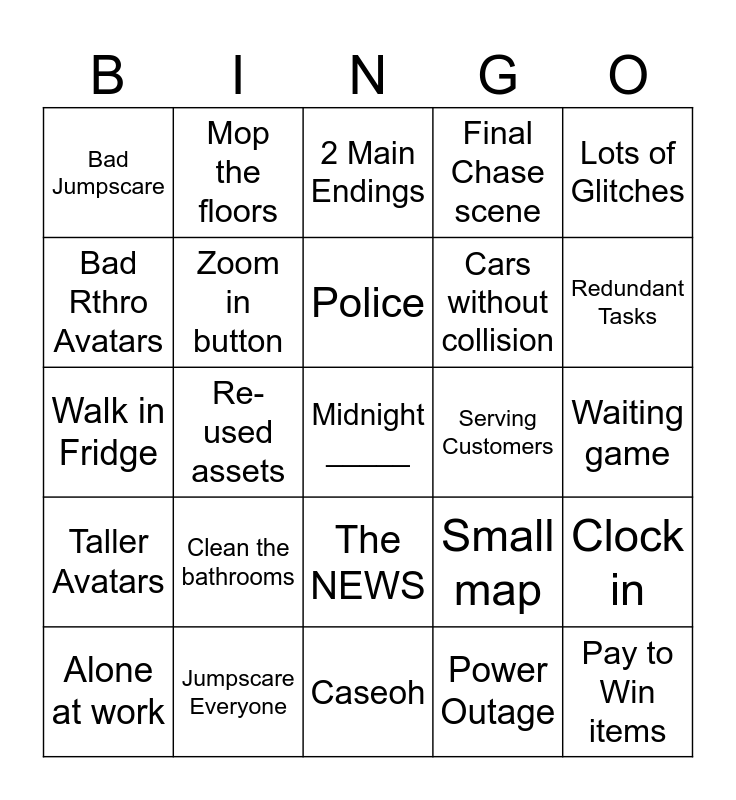 | B | I | N | G | O |
|---|---|---|---|---|
| Bad Jumpscare | Mop the floors | 2 Main Endings | Final Chase scene | Lots of Glitches |
| Bad Rthro Avatars | Zoom in button | Police | Cars without collision | Redundant Tasks |
| Walk in Fridge | Re-used assets | Midnight ____ | Serving Customers | Waiting game |
| Taller Avatars | Clean the bathrooms | The NEWS | Small map | Clock in |
| Alone at work | Jumpscare Everyone | Caseoh | Power Outage | Pay to Win items |